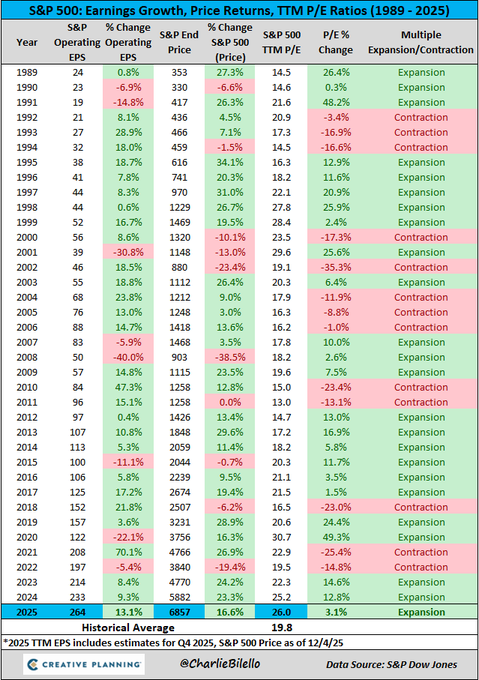 S&P 500: Earnings Growth, Price Returns, TTM P/E Ratios (1989 - 2025)

| Year | S&P Operating EPS | % Change Operating EPS | S&P End Price | % Change S&P 500 (Price) | S&P 500 TTM P/E | P/E % Change | Multiple Expansion/Contraction |
|---|---|---|---|---|---|---|---|
| 1989 | 24 | 0.8% | 353 | 27.3% | 14.5 | 26.4% | Expansion |
| 1990 | 23 | -6.9% | 330 | -6.6% | 14.6 | 0.3% | Expansion |
| 1991 | 19 | -14.8% | 417 | 26.3% | 21.6 | 48.2% | Expansion |
| 1992 | 21 | 8.1% | 436 | 4.5% | 20.9 | -3.4% | Contraction |
| 1993 | 27 | 28.9% | 466 | 7.1% | 17.3 | -16.9% | Contraction |
| 1994 | 32 | 18.0% | 459 | -1.5% | 14.5 | -16.6% | Contraction |
| 1995 | 38 | 18.7% | 616 | 34.1% | 16.3 | 12.9% | Expansion |
| 1996 | 41 | 7.8% | 741 | 20.3% | 18.2 | 11.6% | Expansion |
| 1997 | 44 | 8.3% | 970 | 31.0% | 22.1 | 20.9% | Expansion |
| 1998 | 44 | 0.6% | 1229 | 26.7% | 27.8 | 25.9% | Expansion |
| 1999 | 52 | 16.7% | 1469 | 19.5% | 28.4 | 2.4% | Expansion |
| 2000 | 56 | 8.6% | 1320 | -10.1% | 23.5 | -17.3% | Contraction |
| 2001 | 39 | -30.8% | 1148 | -13.0% | 29.6 | 25.6% | Expansion |
| 2002 | 46 | 18.5% | 880 | -23.4% | 19.1 | -35.3% | Contraction |
| 2003 | 55 | 18.8% | 1112 | 26.4% | 20.3 | 6.4% | Expansion |
| 2004 | 68 | 23.8% | 1212 | 9.0% | 17.9 | -11.9% | Contraction |
| 2005 | 76 | 13.0% | 1248 | 3.0% | 16.3 | -8.8% | Contraction |
| 2006 | 88 | 14.7% | 1418 | 13.6% | 16.2 | -1.0% | Contraction |
| 2007 | 83 | -5.9% | 1468 | 3.5% | 17.8 | 10.0% | Expansion |
| 2008 | 50 | -40.0% | 903 | -38.5% | 18.2 | 2.6% | Expansion |
| 2009 | 57 | 14.8% | 1115 | 23.5% | 19.6 | 7.5% | Expansion |
| 2010 | 84 | 47.3% | 1258 | 12.8% | 15.0 | -23.4% | Contraction |
| 2011 | 96 | 15.1% | 1258 | 0.0% | 13.0 | -13.1% | Contraction |
| 2012 | 97 | 0.4% | 1426 | 13.4% | 14.7 | 13.0% | Expansion |
| 2013 | 107 | 10.8% | 1848 | 29.6% | 17.2 | 16.9% | Expansion |
| 2014 | 113 | 5.3% | 2059 | 11.4% | 18.2 | 5.8% | Expansion |
| 2015 | 100 | -11.1% | 2044 | -0.7% | 20.3 | 11.7% | Expansion |
| 2016 | 106 | 5.8% | 2239 | 9.5% | 21.1 | 3.5% | Expansion |
| 2017 | 125 | 17.2% | 2674 | 19.4% | 21.5 | 1.5% | Expansion |
| 2018 | 152 | 21.8% | 2507 | -6.2% | 16.5 | -23.0% | Contraction |
| 2019 | 157 | 3.6% | 3231 | 28.9% | 20.6 | 24.4% | Expansion |
| 2020 | 122 | -22.1% | 3756 | 16.3% | 30.7 | 49.3% | Expansion |
| 2021 | 208 | 70.1% | 4766 | 26.9% | 22.9 | -25.4% | Contraction |
| 2022 | 197 | -5.4% | 3840 | -19.4% | 19.5 | -14.8% | Contraction |
| 2023 | 214 | 8.4% | 4770 | 24.2% | 22.3 | 14.6% | Expansion |
| 2024 | 233 | 9.3% | 5882 | 23.3% | 25.2 | 12.8% | Expansion |
| 2025 | 264 | 13.1% | 6857 | 16.6% | 26.0 | 3.1% | Expansion |
| Historical Average | | | | | 19.8 | | |

*2025 TTM EPS includes estimates for Q4 2025, S&P 500 Price as of 12/4/25

CREATIVE PLANNING @CharlieBilello Data Source: S&P Dow Jones